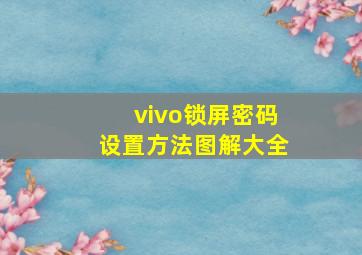 vivo锁屏密码
设置方法图解大全